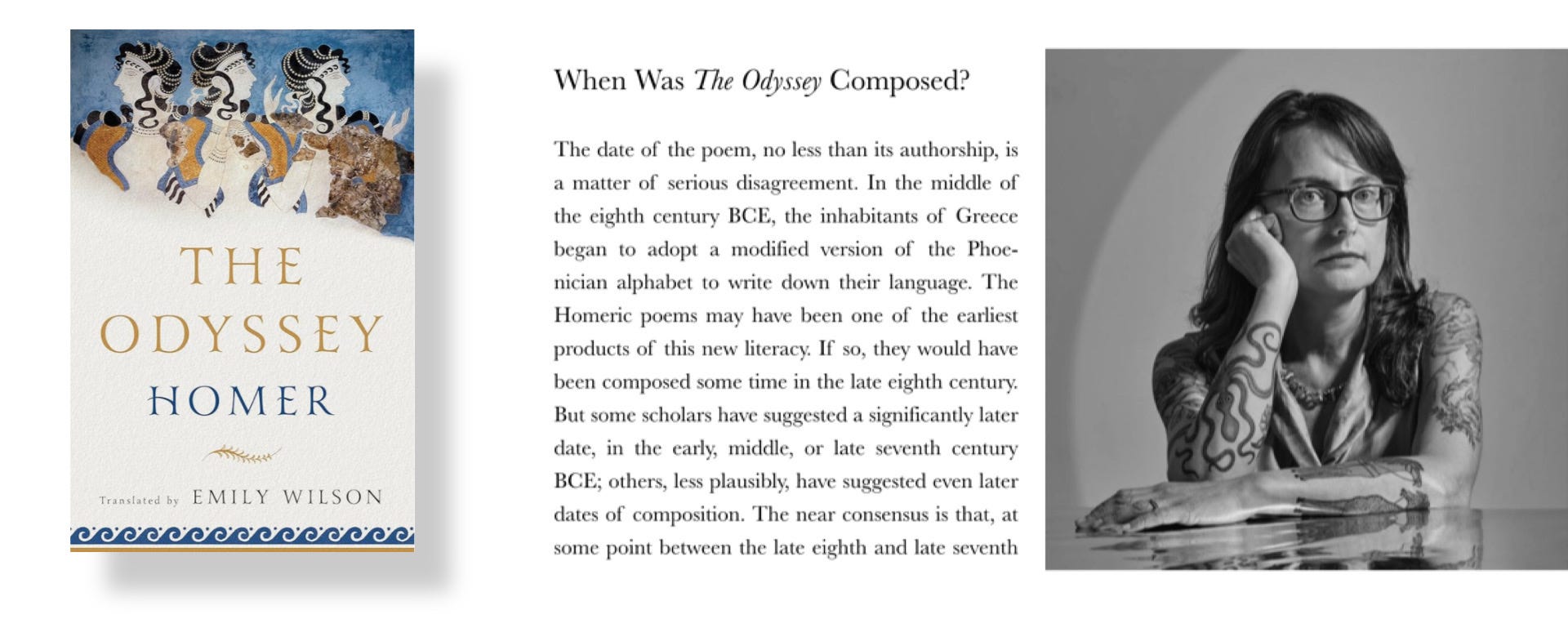 THE ODYSSEY
HOMER

Translated by EMILY WILSON

When Was The Odyssey Composed?

The date of the poem, no less than its authorship, is a matter of serious disagreement. In the middle of the eighth century BCE, the inhabitants of Greece began to adopt a modified version of the Phoenician alphabet to write down their language. The Homeric poems may have been one of the earliest products of this new literacy. If so, they would have been composed some time in the late eighth century. But some scholars have suggested a significantly later date, in the early, middle, or late seventh century BCE; others, less plausibly, have suggested even later dates of composition. The near consensus is that, at some point between the late eighth and late seventh